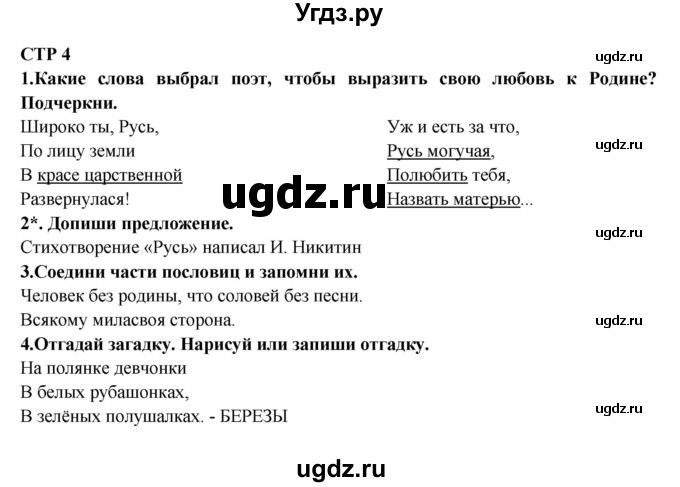 Угдз.ру

СТР 4

ugdz.ru

1.Какие слова выбрал поэт, чтобы выразить свою любовь к Родине? Подчеркни.

Широко ты, Русь,
По лицу земли
В красе царственной
Развернулася!

Уж и есть за что,
Русь могучая,
Полюбить тебя,
Назвать матерью...

ugdz.ru

ugdz.ru

2*. Допиши предложение.

ugdz.ru

Стихотворение «Русь» написал И. Никитин

3.Соедини части пословиц и запомни их.

Человек без родины, что соловей без песни.

Всякому миласвоя сторона.

ugdz.ru

4.Отгадай загадку. Нарисуй или запиши отгадку.

На полянке девчонки
В белых рубашонках,
В зелёных полушалках. - БЕРЕЗЫ

ugdz.ru

ugdz.ru